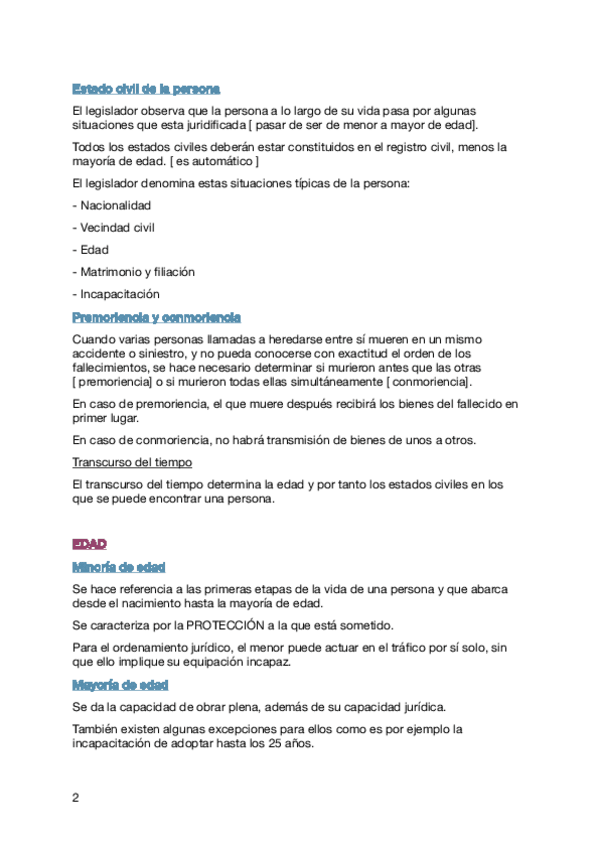 Estado civil de la persona

El legislador observa que la persona a lo largo de su vida pasa por algunas situaciones que esta juridificada [ pasar de ser de menor a mayor de edad].

Todos los estados civiles deberán estar constituidos en el registro civil, menos la mayoría de edad. [ es automático ]

El legislador denomina estas situaciones típicas de la persona:

- Nacionalidad

- Vecindad civil

- Edad

- Matrimonio y filiación

- Incapacitación

Premoriencia y conmoriencia

Cuando varias personas llamadas a heredarse entre sí mueren en un mismo accidente o siniestro, y no pueda conocerse con exactitud el orden de los fallecimientos, se hace necesario determinar si murieron antes que las otras [ premoriencia] o si murieron todas ellas simultáneamente [ conmoriencia].

En caso de premoriencia, el que muere después recibirá los bienes del fallecido en primer lugar.

En caso de conmoriencia, no habrá transmisión de bienes de unos a otros.

Transcurso del tiempo

El transcurso del tiempo determina la edad y por tanto los estados civiles en los que se puede encontrar una persona.

EDAD

Minoría de edad

Se hace referencia a las primeras etapas de la vida de una persona y que abarca desde el nacimiento hasta la mayoría de edad.

Se caracteriza por la PROTECCIÓN a la que está sometido.

Para el ordenamiento jurídico, el menor puede actuar en el tráfico por sí solo, sin que ello implique su equipación incapaz.

Mayoría de edad

Se da la capacidad de obrar plena, además de su capacidad jurídica.

También existen algunas excepciones para ellos como es por ejemplo la incapacitación de adoptar hasta los 25 años.

2